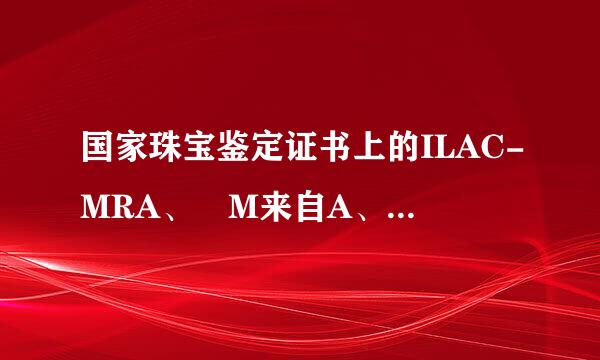 国家珠宝鉴定证书上的ILAC-MRA、 M来自A、…